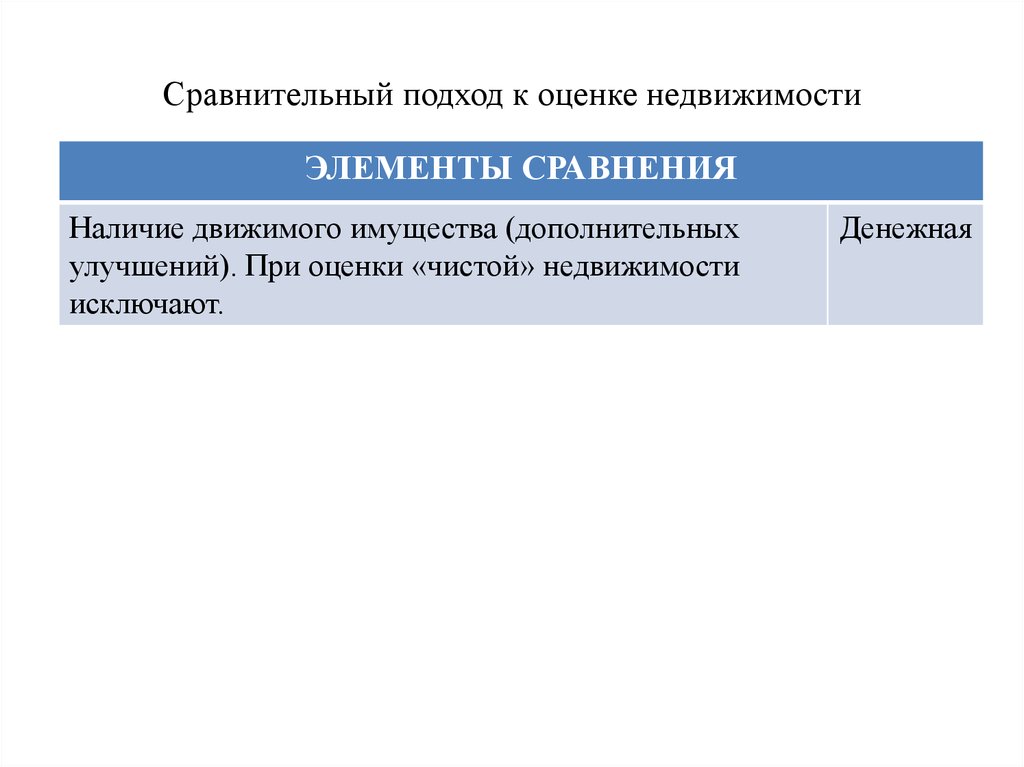 Сравнительный подход к оценке недвижимости

| ЭЛЕМЕНТЫ СРАВНЕНИЯ | |
|---|---|
| Наличие движимого имущества (дополнительных улучшений). При оценки «чистой» недвижимости исключают. | Денежная |